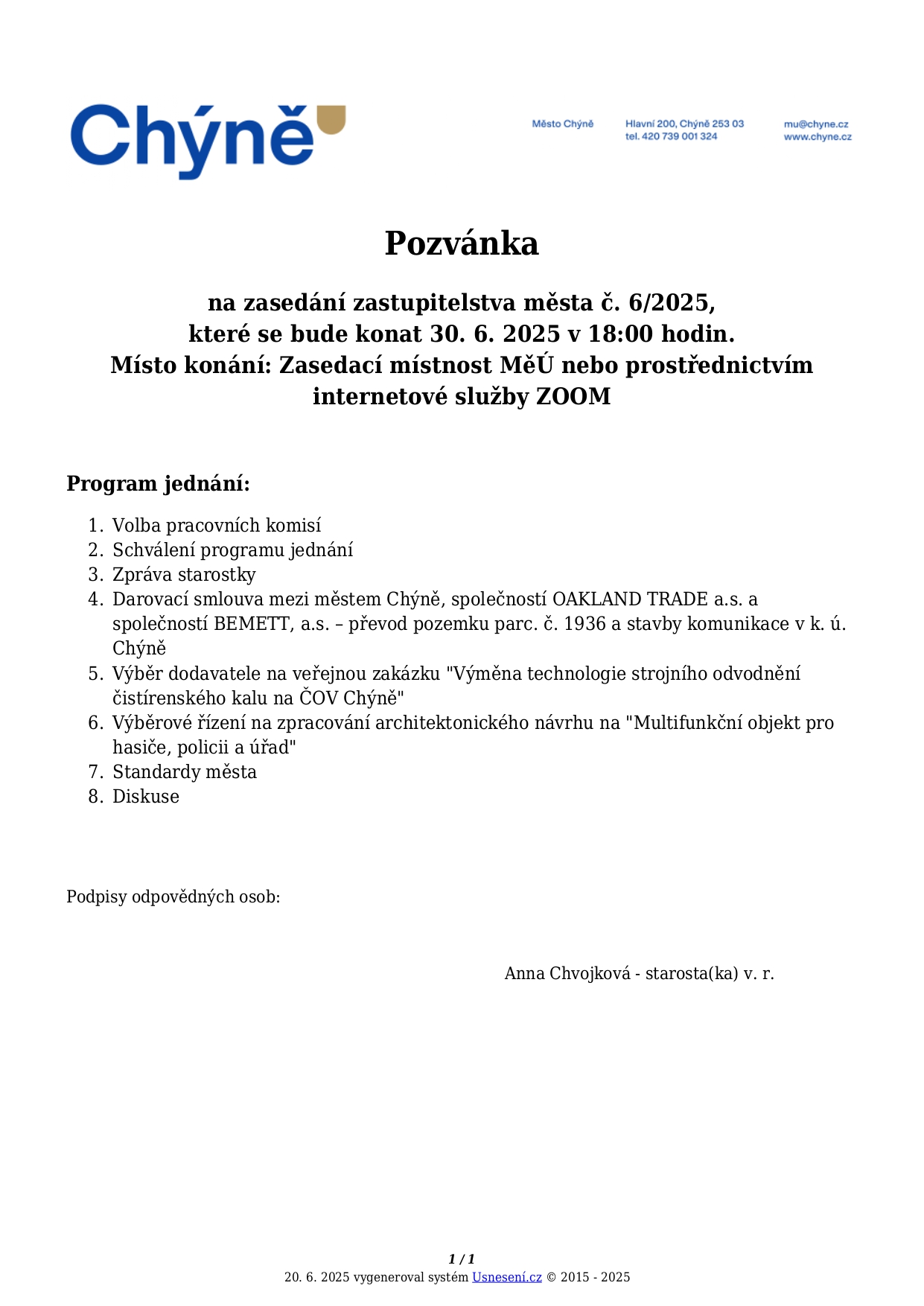 Chýně

Město Chýně

Hlavní 200, Chýně 253 03
tel. 420 739 001 324

mu@chyne.cz
www.chyne.cz

Pozvánka

na zasedání zastupitelstva města č. 6/2025,
které se bude konat 30. 6. 2025 v 18:00 hodin.
Místo konání: Zasedací místnost MěÚ nebo prostřednictvím internetové služby ZOOM

Program jednání:

1. Volba pracovních komisí
2. Schválení programu jednání
3. Zpráva starostky
4. Darovací smlouva mezi městem Chýně, společností OAKLAND TRADE a.s. a společností BEMETT, a.s. – převod pozemku parc. č. 1936 a stavby komunikace v k. ú. Chýně
5. Výběr dodavatele na veřejnou zakázku "Výměna technologie strojního odvodnění čistírenského kalu na ČOV Chýně"
6. Výběrové řízení na zpracování architektonického návrhu na "Multifunkční objekt pro hasiče, policii a úřad"
7. Standardy města
8. Diskuse

Podpisy odpovědných osob:

Anna Chvojková - starosta(ka) v. r.

1 / 1
20. 6. 2025 vygeneroval systém Usnesení.cz © 2015 - 2025